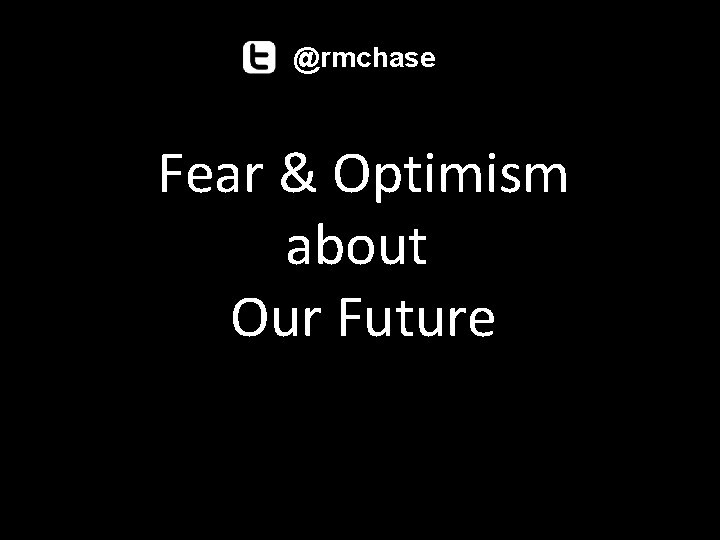 @rmchase

Fear & Optimism
about
Our Future